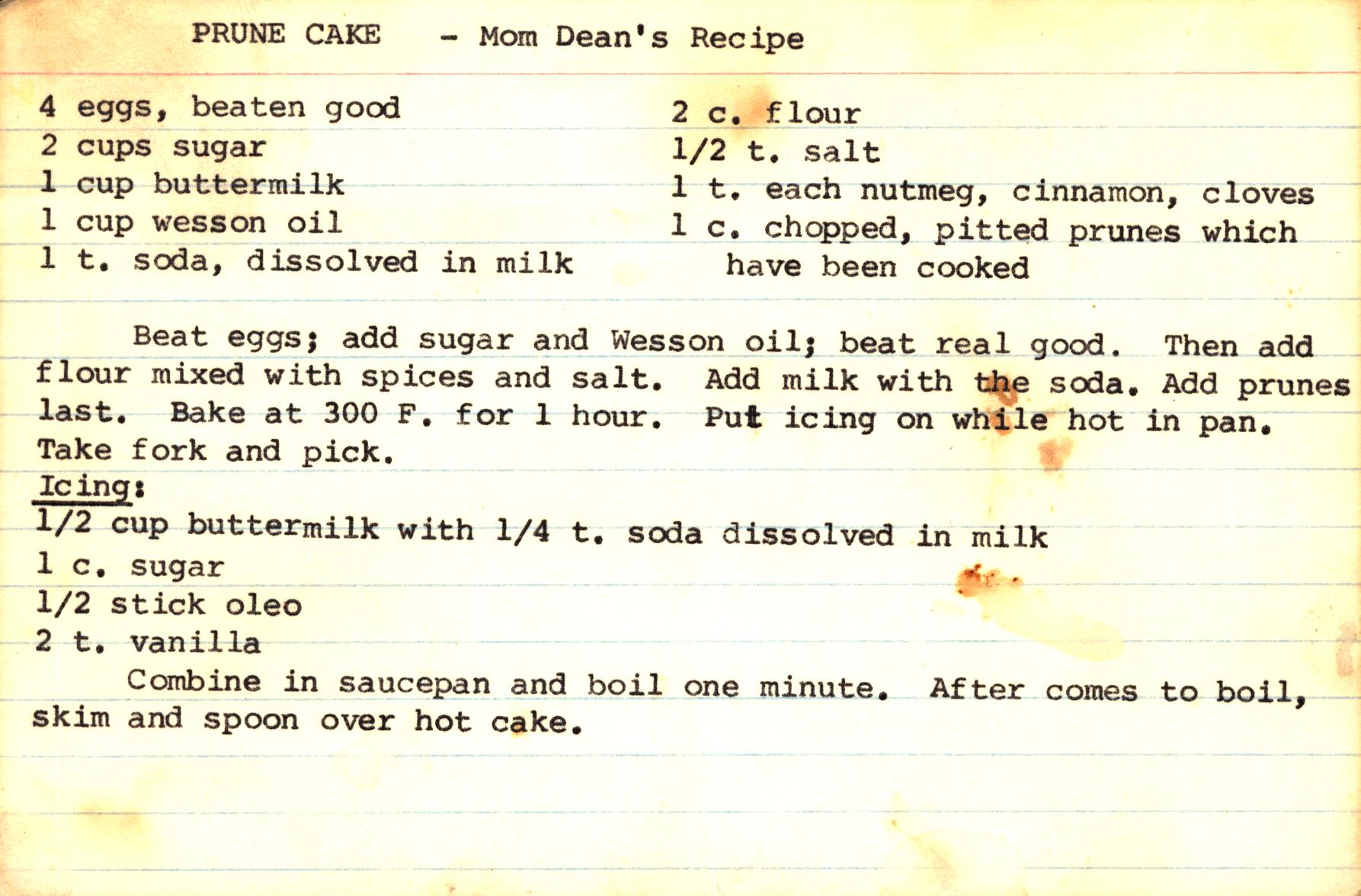 PRUNE CAKE - Mom Dean's Recipe

4 eggs, beaten good
2 cups sugar
1 cup buttermilk
1 cup wesson oil
1 t. soda, dissolved in milk

2 c. flour
1/2 t. salt
1 t. each nutmeg, cinnamon, cloves
1 c. chopped, pitted prunes which have been cooked

Beat eggs; add sugar and Wesson oil; beat real good. Then add flour mixed with spices and salt. Add milk with the soda. Add prunes last. Bake at 300 F. for 1 hour. Put icing on while hot in pan. Take fork and pick.

Icing:
1/2 cup buttermilk with 1/4 t. soda dissolved in milk
1 c. sugar
1/2 stick oleo
2 t. vanilla

Combine in saucepan and boil one minute. After comes to boil, skim and spoon over hot cake.